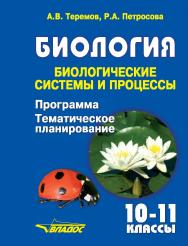 А.В. Теремов, Р.А. Петросова

БИОЛОГИЯ

БИОЛОГИЧЕСКИЕ СИСТЕМЫ И ПРОЦЕССЫ

Программа

Тематическое планирование

10-11 КЛАССЫ

ВЛАДОС